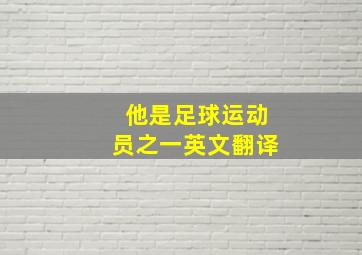 他是足球运动员之一英文翻译